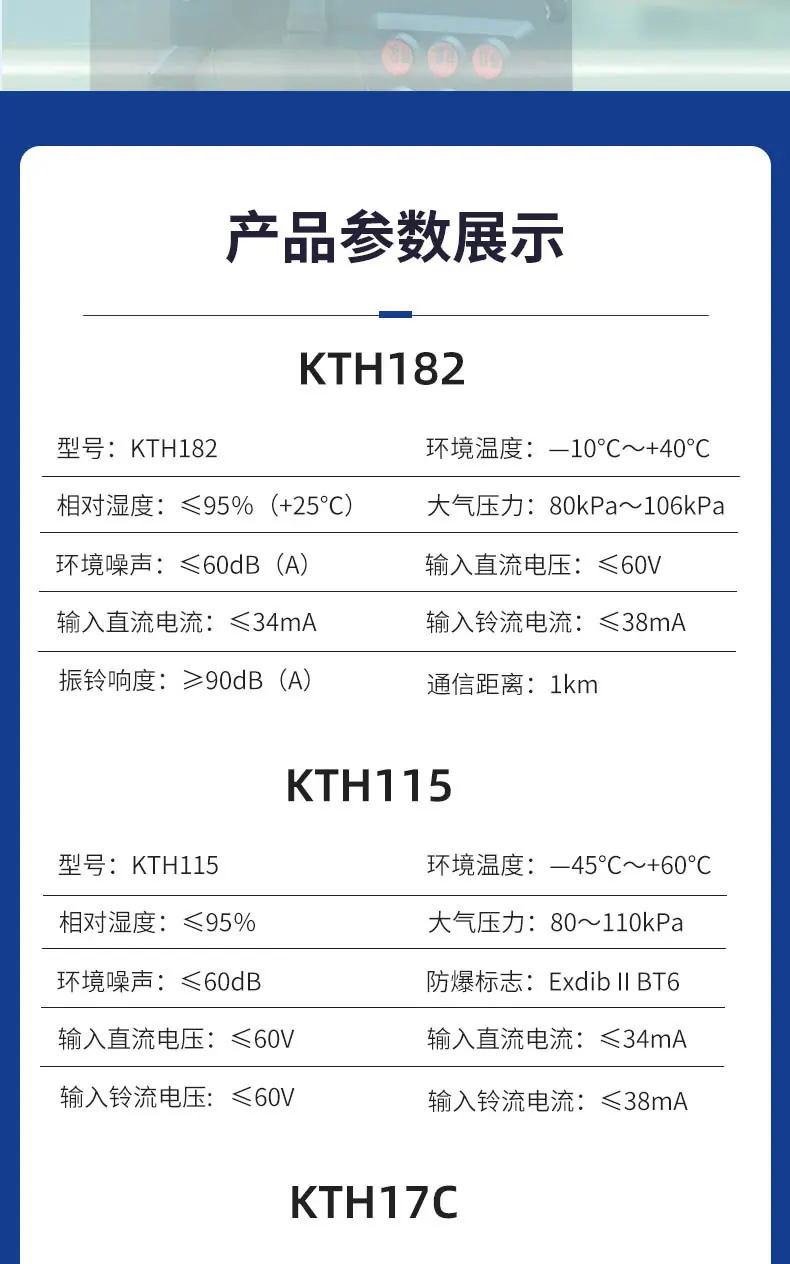 产品参数展示

KTH182

| 型号：KTH182 | 环境温度：—10°C～+40°C |
|---|---|
| 相对湿度：≤95%（+25°C） | 大气压力：80kPa～106kPa |
| 环境噪声：≤60dB（A） | 输入直流电压：≤60V |
| 输入直流电流：≤34mA | 输入铃流电流：≤38mA |
| 振铃响度：≥90dB（A） | 通信距离：1km |

KTH115

| 型号：KTH115 | 环境温度：—45°C～+60°C |
|---|---|
| 相对湿度：≤95% | 大气压力：80～110kPa |
| 环境噪声：≤60dB | 防爆标志：Exdib II BT6 |
| 输入直流电压：≤60V | 输入直流电流：≤34mA |
| 输入铃流电压：≤60V | 输入铃流电流：≤38mA |

KTH17C